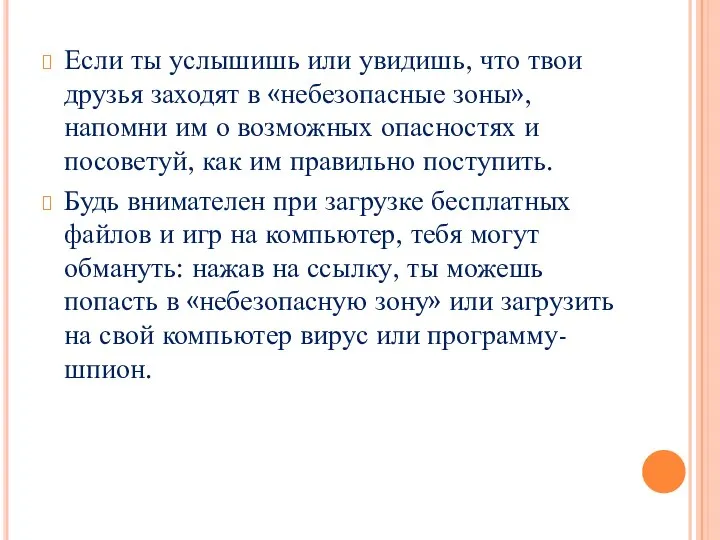 Если ты услышишь или увидишь, что твои друзья заходят в «небезопасные зоны», напомни им о возможных опасностях и посоветуй, как им правильно поступить.

Будь внимателен при загрузке бесплатных файлов и игр на компьютер, тебя могут обмануть: нажав на ссылку, ты можешь попасть в «небезопасную зону» или загрузить на свой компьютер вирус или программу-шпион.